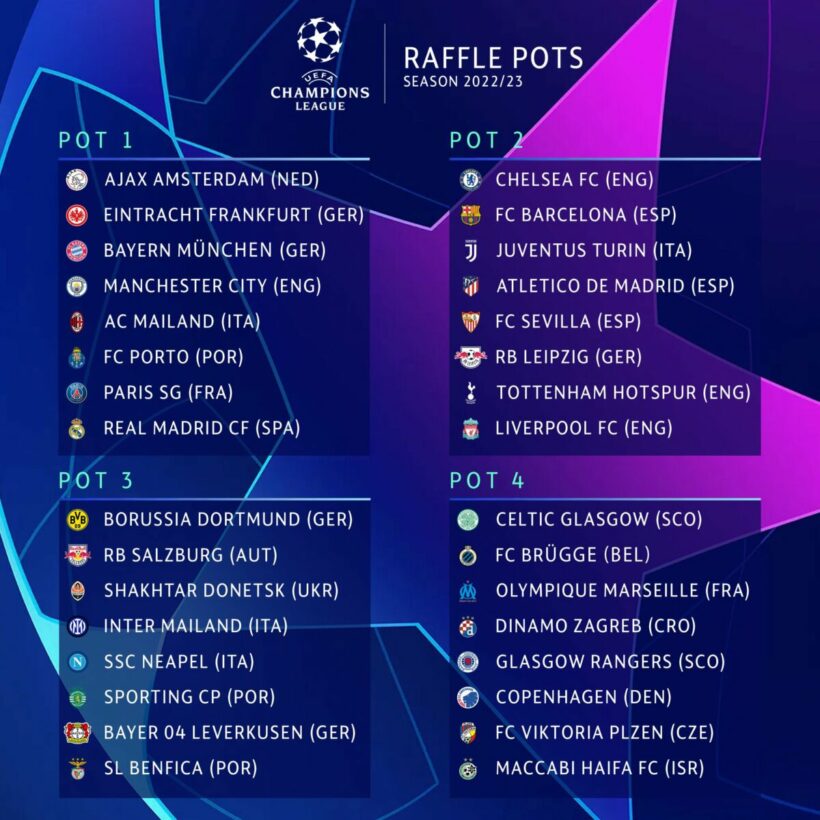 UEFA
CHAMPIONS
LEAGUE

RAFFLE POTS
SEASON 2022/23

POT 1
AJAX AMSTERDAM (NED)
EINTRACHT FRANKFURT (GER)
BAYERN MÜNCHEN (GER)
MANCHESTER CITY (ENG)
AC MAILAND (ITA)
FC PORTO (POR)
PARIS SG (FRA)
REAL MADRID CF (SPA)

POT 2
CHELSEA FC (ENG)
FC BARCELONA (ESP)
JUVENTUS TURIN (ITA)
ATLETICO DE MADRID (ESP)
FC SEVILLA (ESP)
RB LEIPZIG (GER)
TOTTENHAM HOTSPUR (ENG)
LIVERPOOL FC (ENG)

POT 3
BORUSSIA DORTMUND (GER)
RB SALZBURG (AUT)
SHAKHTAR DONETSK (UKR)
INTER MAILAND (ITA)
SSC NEAPEL (ITA)
SPORTING CP (POR)
BAYER 04 LEVERKUSEN (GER)
SL BENFICA (POR)

POT 4
CELTIC GLASGOW (SCO)
FC BRÜGGE (BEL)
OLYMPIQUE MARSEILLE (FRA)
DINAMO ZAGREB (CRO)
GLASGOW RANGERS (SCO)
COPENHAGEN (DEN)
FC VIKTORIA PLZEN (CZE)
MACCABI HAIFA FC (ISR)